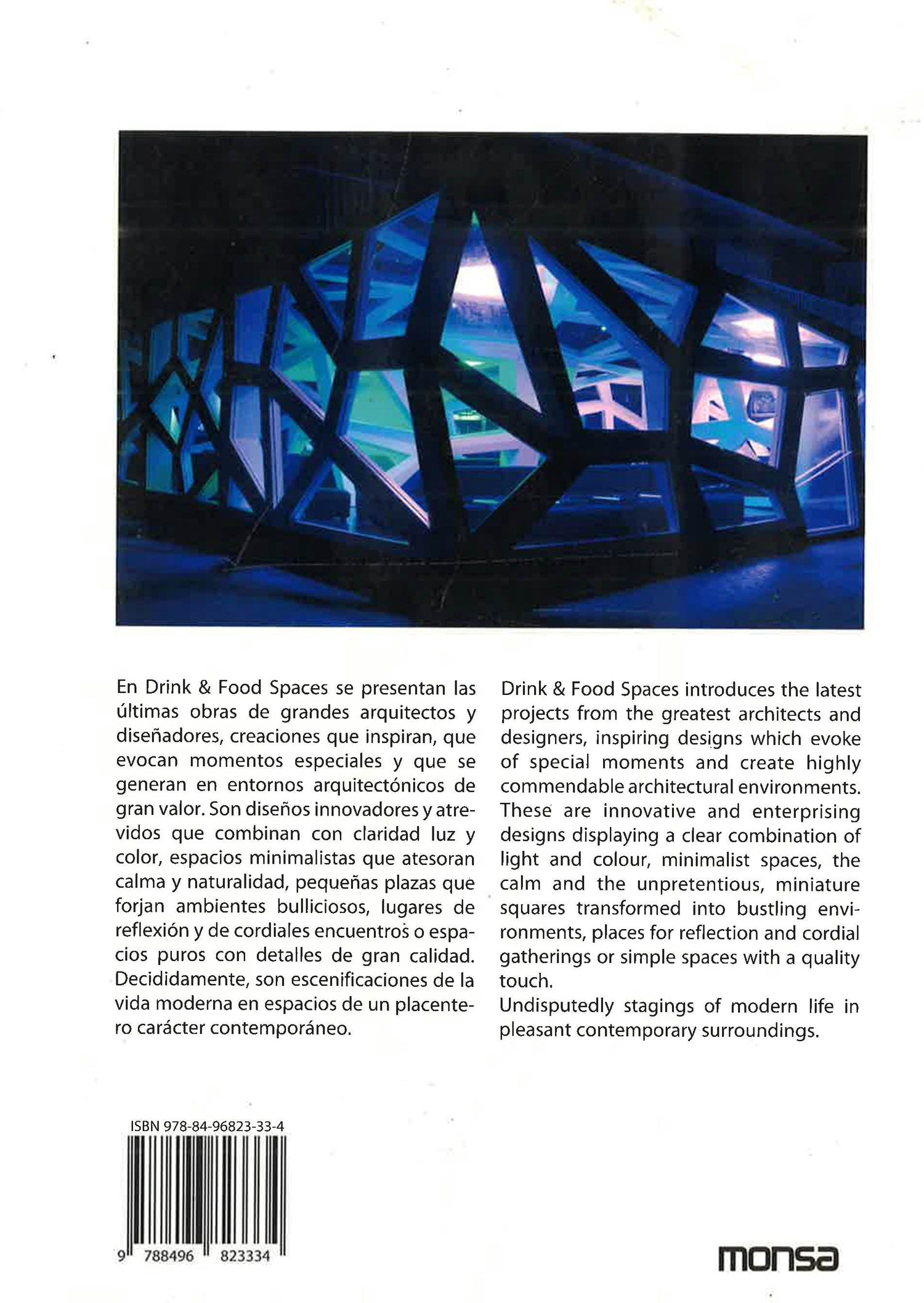 En Drink & Food Spaces se presentan las últimas obras de grandes arquitectos y diseñadores, creaciones que inspiran, que evocan momentos especiales y que se generan en entornos arquitectónicos de gran valor. Son diseños innovadores y atrevidos que combinan con claridad luz y color, espacios minimalistas que atesoran calma y naturalidad, pequeñas plazas que forjan ambientes bulliciosos, lugares de reflexión y de cordiales encuentros o espacios puros con detalles de gran calidad. Decididamente, son escenificaciones de la vida moderna en espacios de un placentero carácter contemporáneo.

Drink & Food Spaces introduces the latest projects from the greatest architects and designers, inspiring designs which evoke of special moments and create highly commendable architectural environments. These are innovative and enterprising designs displaying a clear combination of light and colour, minimalist spaces, the calm and the unpretentious, miniature squares transformed into bustling environments, places for reflection and cordial gatherings or simple spaces with a quality touch.
Undisputedly stagings of modern life in pleasant contemporary surroundings.

ISBN 978-84-96823-33-4

9 788496 823334

monsa